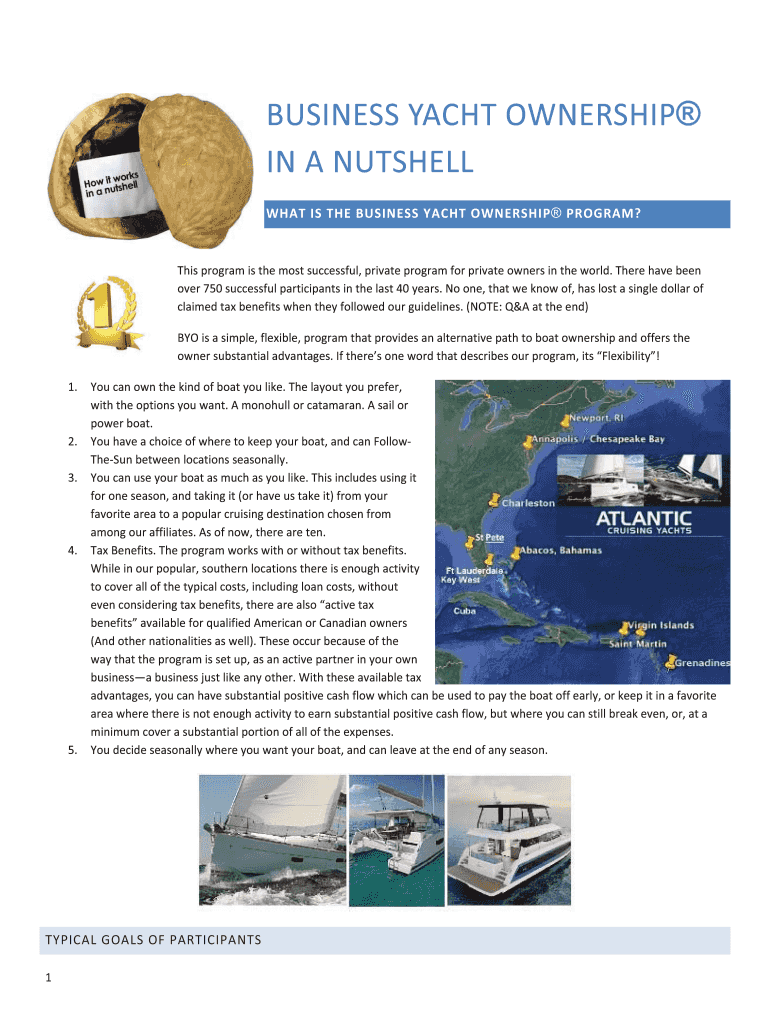 How it works in a nutshell

BUSINESS YACHT OWNERSHIP® IN A NUTSHELL

WHAT IS THE BUSINESS YACHT OWNERSHIP® PROGRAM?

This program is the most successful, private program for private owners in the world. There have been over 750 successful participants in the last 40 years. No one, that we know of, has lost a single dollar of claimed tax benefits when they followed our guidelines. (NOTE: Q&A at the end)

BYO is a simple, flexible, program that provides an alternative path to boat ownership and offers the owner substantial advantages. If there's one word that describes our program, its "Flexibility"!

1. You can own the kind of boat you like. The layout you prefer, with the options you want. A monohull or catamaran. A sail or power boat.
2. You have a choice of where to keep your boat, and can Follow-The-Sun between locations seasonally.
3. You can use your boat as much as you like. This includes using it for one season, and taking it (or have us take it) from your favorite area to a popular cruising destination chosen from among our affiliates. As of now, there are ten.
4. Tax Benefits. The program works with or without tax benefits. While in our popular, southern locations there is enough activity to cover all of the typical costs, including loan costs, without even considering tax benefits, there are also "active tax benefits" available for qualified American or Canadian owners (And other nationalities as well). These occur because of the way that the program is set up, as an active partner in your own business—a business just like any other. With these available tax advantages, you can have substantial positive cash flow which can be used to pay the boat off early, or keep it in a favorite area where there is not enough activity to earn substantial positive cash flow, but where you can still break even, or, at a minimum cover a substantial portion of all of the expenses.
5. You decide seasonally where you want your boat, and can leave at the end of any season.

Newport, RI
Annapolis / Chesapeake Bay
Charleston
ATLANTIC CRUISING YACHTS
St Pete
Abacos, Bahamas
Ft Lauderdale
Key West
Cuba
Virgin Islands
Saint Martin
Grenadines

TYPICAL GOALS OF PARTICIPANTS

1